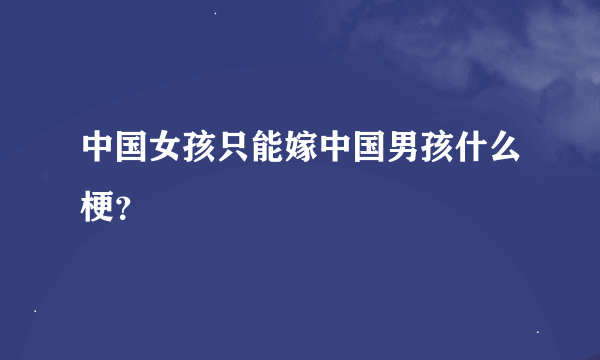 中国女孩只能嫁中国男孩什么梗?